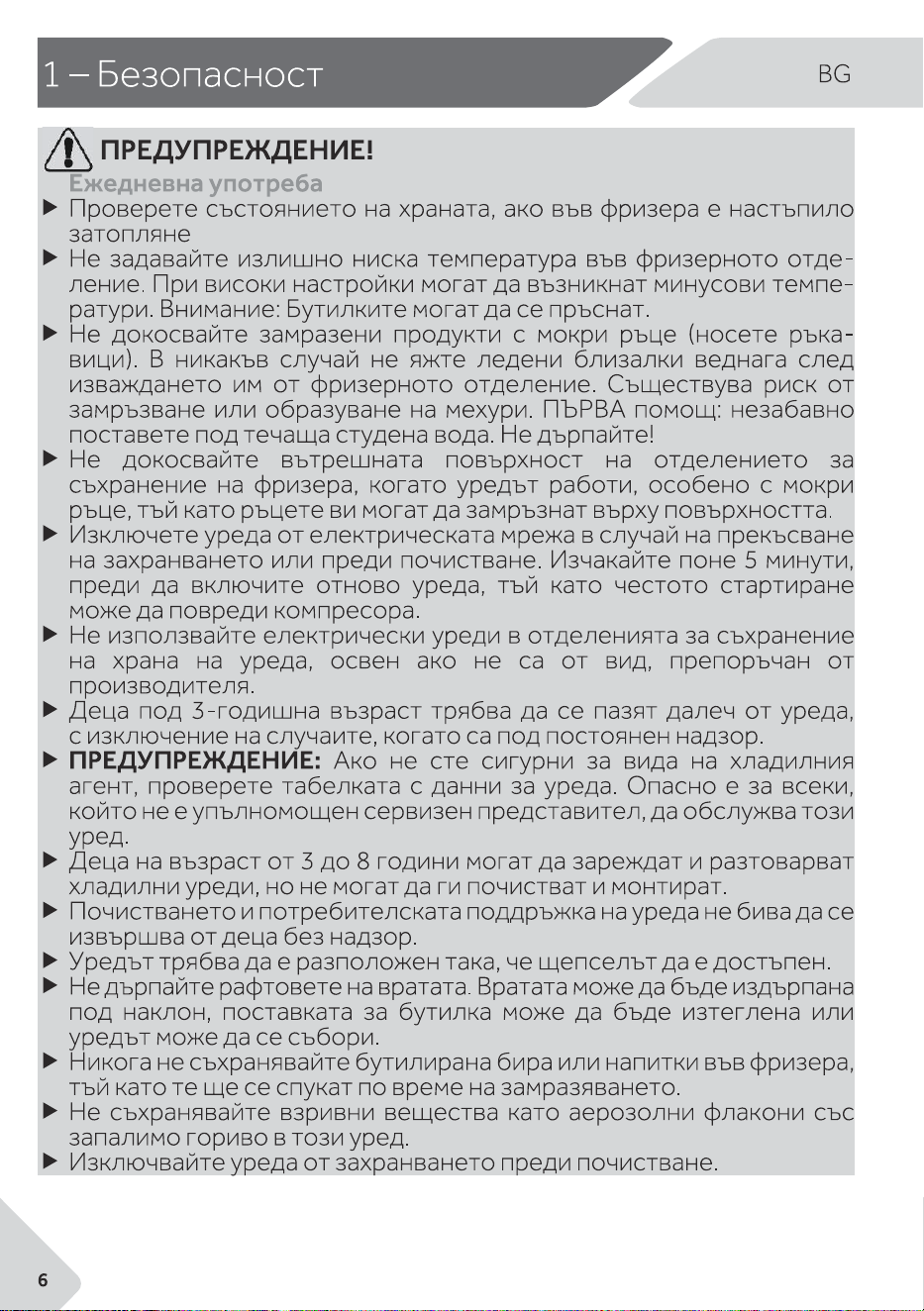 1 – Безопасност

BG

ПРЕДУПРЕЖДЕНИЕ!

Ежедневна употреба

▶ Проверете състоянието на храната, ако във фризера е настъпило затопляне

▶ Не задавайте излишно ниска температура във фризерното отделение. При високи настройки могат да възникнат минусови температури. Внимание: Бутилките могат да се пръснат.

▶ Не докосвайте замразени продукти с мокри ръце (носете ръкавици). В никакъв случай не яжте ледени близалки веднага след изваждането им от фризерното отделение. Съществува риск от замръзване или образуване на мехури. ПЪРВА помощ: незабавно поставете под течаща студена вода. Не дърпайте!

▶ Не докосвайте вътрешната повърхност на отделението за съхранение на фризера, когато уредът работи, особено с мокри ръце, тъй като ръцете ви могат да замръзнат върху повърхността.

▶ Изключете уреда от електрическата мрежа в случай на прекъсване на захранването или преди почистване. Изчакайте поне 5 минути, преди да включите отново уреда, тъй като честото стартиране може да повреди компресора.

▶ Не използвайте електрически уреди в отделенията за съхранение на храна на уреда, освен ако не са от вид, препоръчан от производителя.

▶ Деца под 3-годишна възраст трябва да се пазят далеч от уреда, с изключение на случаите, когато са под постоянен надзор.

▶ ПРЕДУПРЕЖДЕНИЕ: Ако не сте сигурни за вида на хладилния агент, проверете табелката с данни за уреда. Опасно е за всеки, който не е упълномощен сервизен представител, да обслужва този уред.

▶ Деца на възраст от 3 до 8 години могат да зареждат и разтоварват хладилни уреди, но не могат да ги почистват и монтират.

▶ Почистването и потребителската поддръжка на уреда не бива да се извършва от деца без надзор.

▶ Уредът трябва да е разположен така, че щепселът да е достъпен.

▶ Не дърпайте рафтовете на вратата. Вратата може да бъде издърпана под наклон, поставката за бутилка може да бъде изтеглена или уредът може да се събори.

▶ Никога не съхранявайте бутилирана бира или напитки във фризера, тъй като те ще се спукат по време на замразяването.

▶ Не съхранявайте взривни вещества като аерозолни флакони със запалимо гориво в този уред.

▶ Изключвайте уреда от захранването преди почистване.

6